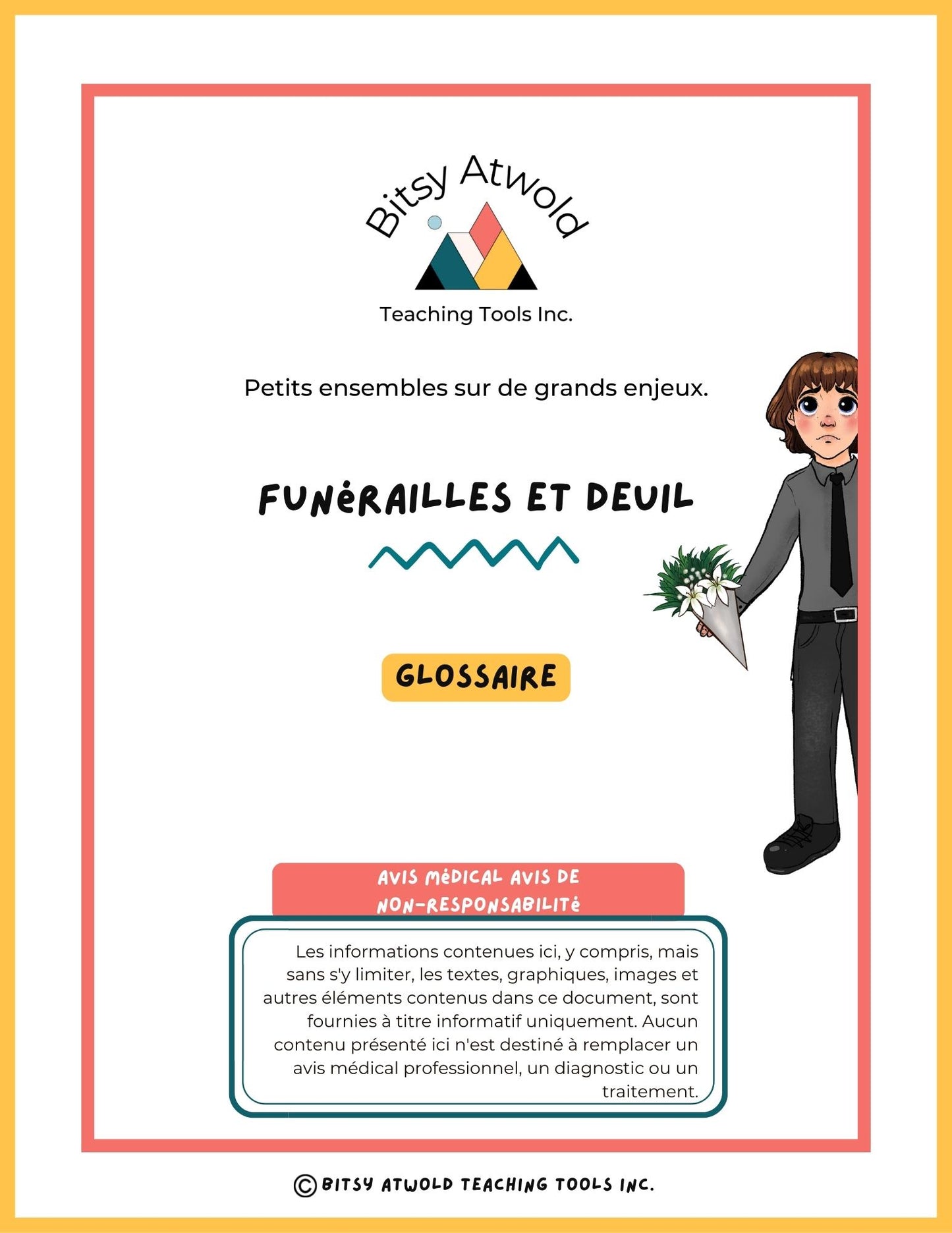 Bitsy Atwold

Teaching Tools Inc.

Petits ensembles sur de grands enjeux.

FUNÉRAILLES ET DEUIL

GLOSSAIRE

AVIS MÉDICAL AVIS DE NON-RESPONSABILITÉ

Les informations contenues ici, y compris, mais sans s'y limiter, les textes, graphiques, images et autres éléments contenus dans ce document, sont fournies à titre informatif uniquement. Aucun contenu présenté ici n'est destiné à remplacer un avis médical professionnel, un diagnostic ou un traitement.

© BITSY ATWOLD TEACHING TOOLS INC.